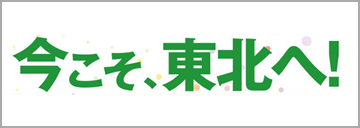 今こそ、東北へ!